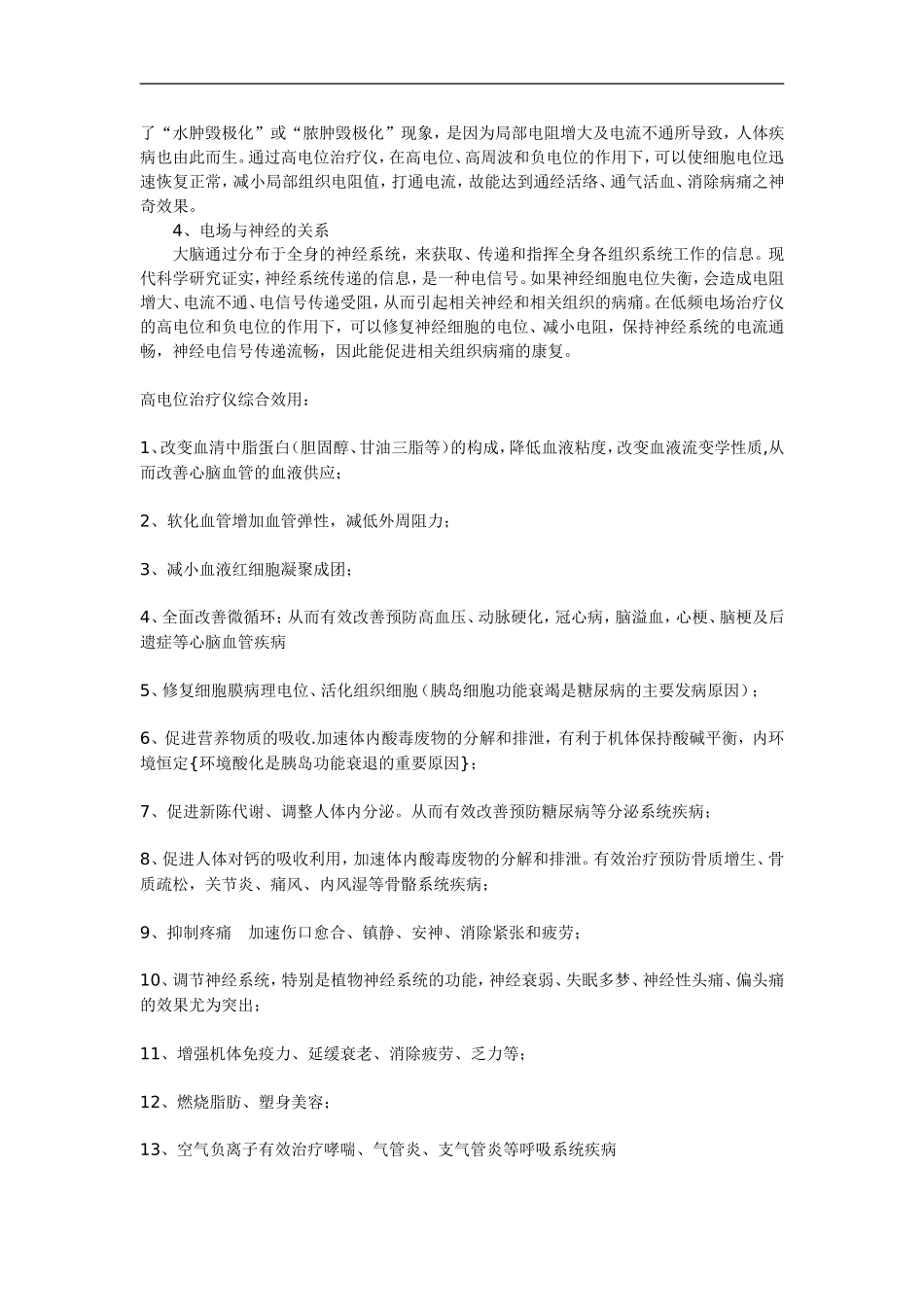 了“水肿毁极化”或“脓肿毁极化”现象，是因为局部电阻增大及电流不通所导致，人体疾病也由此而生。通过高电位治疗仪，在高电位、高周波和负电位的作用下，可以使细胞电位迅速恢复正常，减小局部组织电阻值，打通电流，故能达到通经活络、通气活血、消除病痛之神奇效果。

4、电场与神经的关系

大脑通过分布于全身的神经系统，来获取、传递和指挥全身各组织系统工作的信息。现代科学研究证实，神经系统传递的信息，是一种电信号。如果神经细胞电位失衡，会造成电阻增大、电流不通、电信号传递受阻，从而引起相关神经和相关组织的病痛。在低频电场治疗仪的高电位和负电位的作用下，可以修复神经细胞的电位、减小电阻，保持神经系统的电流通畅，神经电信号传递流畅，因此能促进相关组织病痛的康复。

高电位治疗仪综合效用：

1、改变血清中脂蛋白(胆固醇、甘油三脂等)的构成，降低血液粘度，改变血液流变学性质,从而改善心脑血管的血液供应；

2、软化血管增加血管弹性，减低外周阻力；

3、减小血液红细胞凝聚成团；

4、全面改善微循环；从而有效改善预防高血压、动脉硬化，冠心病，脑溢血，心梗、脑梗及后遗症等心脑血管疾病

5、修复细胞膜病理电位、活化组织细胞（胰岛细胞功能衰竭是糖尿病的主要发病原因）；

6、促进营养物质的吸收.加速体内酸毒废物的分解和排泄，有利于机体保持酸碱平衡，内环境恒定{环境酸化是胰岛功能衰退的重要原因}；

7、促进新陈代谢、调整人体内分泌。从而有效改善预防糖尿病等分泌系统疾病；

8、促进人体对钙的吸收利用，加速体内酸毒废物的分解和排泄。有效治疗预防骨质增生、骨质疏松，关节炎、痛风、内风湿等骨骼系统疾病；

9、抑制疼痛　加速伤口愈合、镇静、安神、消除紧张和疲劳；

10、调节神经系统，特别是植物神经系统的功能，神经衰弱、失眠多梦、神经性头痛、偏头痛的效果尤为突出；

11、增强机体免疫力、延缓衰老、消除疲劳、乏力等；

12、燃烧脂肪、塑身美容；

13、空气负离子有效治疗哮喘、气管炎、支气管炎等呼吸系统疾病